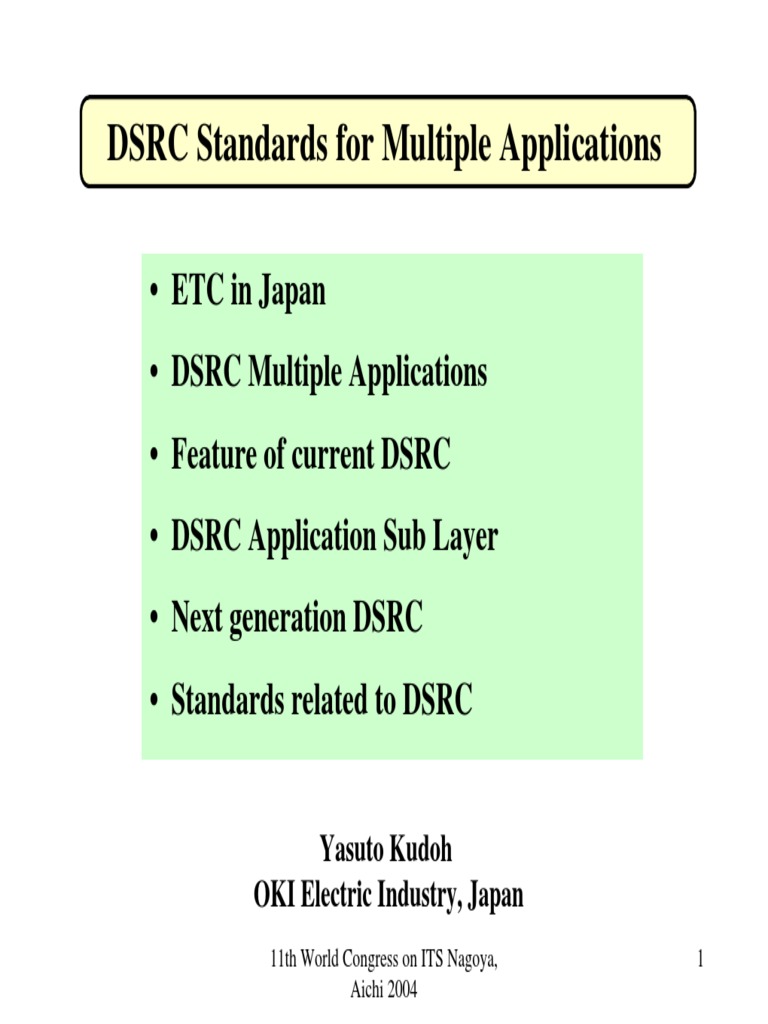 DSRC Standards for Multiple Applications

• ETC in Japan
• DSRC Multiple Applications
• Feature of current DSRC
• DSRC Application Sub Layer
• Next generation DSRC
• Standards related to DSRC

Yasuto Kudoh
OKI Electric Industry, Japan

11th World Congress on ITS Nagoya, Aichi 2004

1